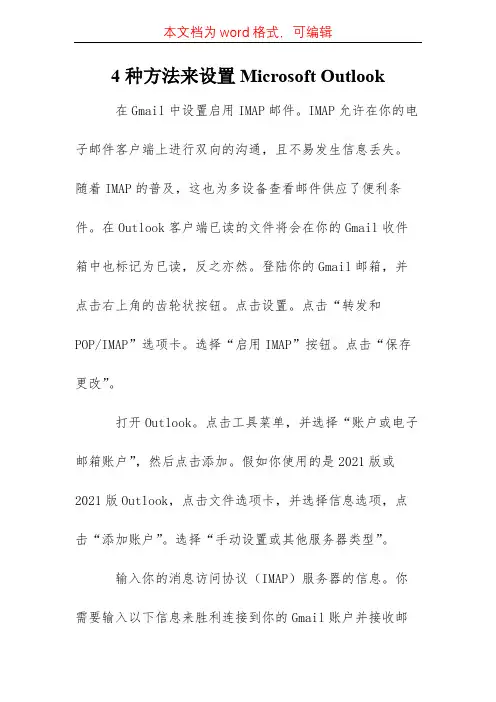 本文档为 word 格式，可编辑

4 种方法来设置 Microsoft Outlook

在 Gmail 中设置启用 IMAP 邮件。IMAP 允许在你的电子邮件客户端上进行双向的沟通，且不易发生信息丢失。随着 IMAP 的普及，这也为多设备查看邮件供应了便利条件。在 Outlook 客户端已读的文件将会在你的 Gmail 收件箱中也标记为已读，反之亦然。登陆你的 Gmail 邮箱，并点击右上角的齿轮状按钮。点击设置。点击“转发和 POP/IMAP”选项卡。选择“启用 IMAP”按钮。点击“保存更改”。

打开 Outlook。点击工具菜单，并选择“账户或电子邮箱账户”，然后点击添加。假如你使用的是 2021 版或 2021 版 Outlook，点击文件选项卡，并选择信息选项，点击“添加账户”。选择“手动设置或其他服务器类型”。

输入你的消息访问协议（IMAP）服务器的信息。你需要输入以下信息来胜利连接到你的 Gmail 账户并接收邮